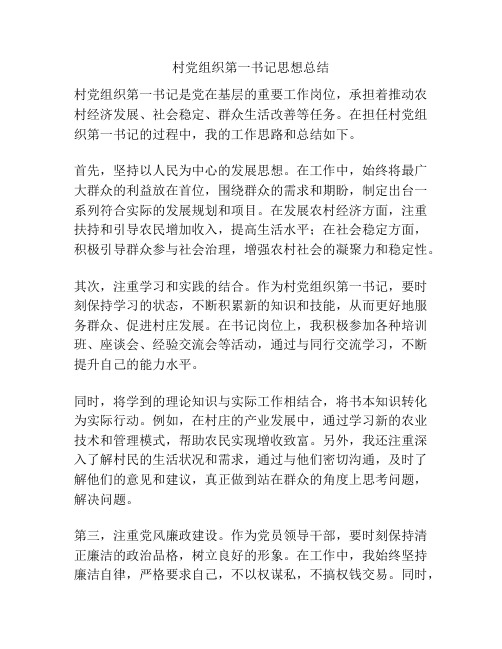 村党组织第一书记思想总结

村党组织第一书记是党在基层的重要工作岗位，承担着推动农村经济发展、社会稳定、群众生活改善等任务。在担任村党组织第一书记的过程中，我的工作思路和总结如下。

首先，坚持以人民为中心的发展思想。在工作中，始终将最广大群众的利益放在首位，围绕群众的需求和期盼，制定出台一系列符合实际的发展规划和项目。在发展农村经济方面，注重扶持和引导农民增加收入，提高生活水平；在社会稳定方面，积极引导群众参与社会治理，增强农村社会的凝聚力和稳定性。

其次，注重学习和实践的结合。作为村党组织第一书记，要时刻保持学习的状态，不断积累新的知识和技能，从而更好地服务群众、促进村庄发展。在书记岗位上，我积极参加各种培训班、座谈会、经验交流会等活动，通过与同行交流学习，不断提升自己的能力水平。

同时，将学到的理论知识与实际工作相结合，将书本知识转化为实际行动。例如，在村庄的产业发展中，通过学习新的农业技术和管理模式，帮助农民实现增收致富。另外，我还注重深入了解村民的生活状况和需求，通过与他们密切沟通，及时了解他们的意见和建议，真正做到站在群众的角度上思考问题，解决问题。

第三，注重党风廉政建设。作为党员领导干部，要时刻保持清正廉洁的政治品格，树立良好的形象。在工作中，我始终坚持廉洁自律，严格要求自己，不以权谋私，不搞权钱交易。同时，